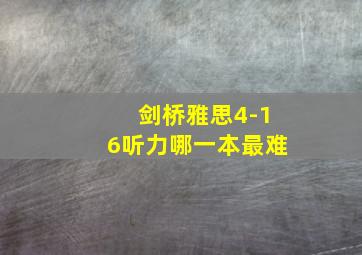 剑桥雅思4-16听力哪一本最难